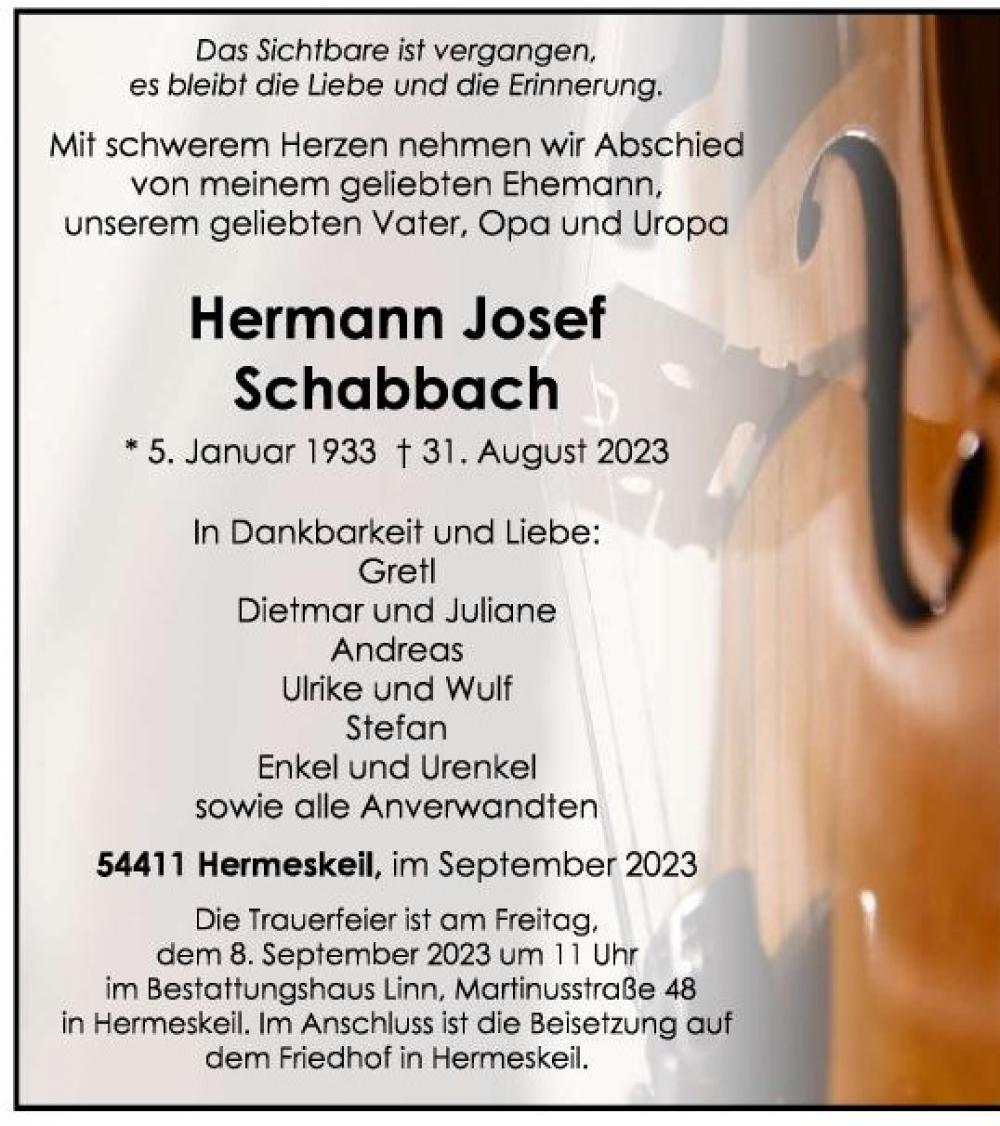 Das Sichtbare ist vergangen, es bleibt die Liebe und die Erinnerung.

Mit schwerem Herzen nehmen wir Abschied von meinem geliebten Ehemann, unserem geliebten Vater, Opa und Uropa

Hermann Josef Schabbach

* 5. Januar 1933 † 31. August 2023

In Dankbarkeit und Liebe:
Gretl
Dietmar und Juliane
Andreas
Ulrike und Wulf
Stefan
Enkel und Urenkel
sowie alle Anverwandten

54411 Hermeskeil, im September 2023

Die Trauerfeier ist am Freitag, dem 8. September 2023 um 11 Uhr im Bestattungshaus Linn, Martinusstraße 48 in Hermeskeil. Im Anschluss ist die Beisetzung auf dem Friedhof in Hermeskeil.